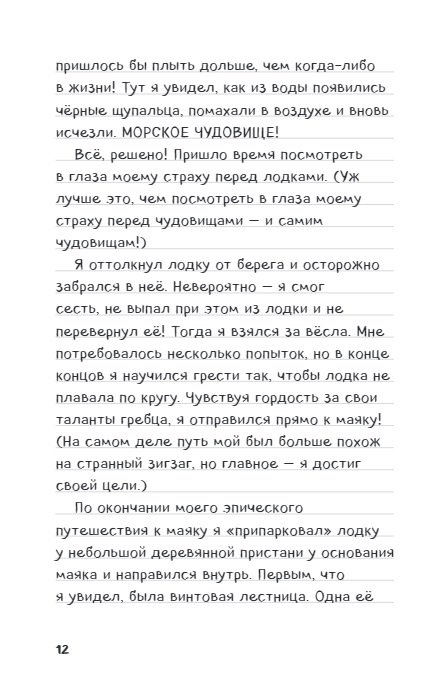 пришлось бы плыть дольше, чем когда-либо в жизни! Тут я увидел, как из воды появились чёрные щупальца, помахали в воздухе и вновь исчезли. МОРСКОЕ ЧУДОВИЩЕ!

Всё, решено! Пришло время посмотреть в глаза моему страху перед лодками. (Уж лучше это, чем посмотреть в глаза моему страху перед чудовищами — и самим чудовищам!)

Я оттолкнул лодку от берега и осторожно забрался в неё. Невероятно — я смог сесть, не выпал при этом из лодки и не перевернул её! Тогда я взялся за вёсла. Мне потребовалось несколько попыток, но в конце концов я научился грести так, чтобы лодка не плавала по кругу. Чувствуя гордость за свои таланты гребца, я отправился прямо к маяку! (На самом деле путь мой был больше похож на странный зигзаг, но главное — я достиг своей цели.)

По окончании моего эпического путешествия к маяку я «припарковал» лодку у небольшой деревянной пристани у основания маяка и направился внутрь. Первым, что я увидел, была винтовая лестница. Одна её

12